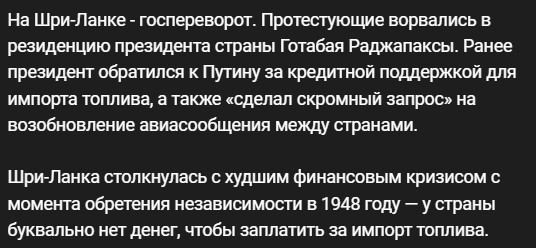 На Шри-Ланке - госпереворот. Протестующие ворвались в резиденцию президента страны Готабая Раджапаксы. Ранее президент обратился к Путину за кредитной поддержкой для импорта топлива, а также «сделал скромный запрос» на возобновление авиасообщения между странами.

Шри-Ланка столкнулась с худшим финансовым кризисом с момента обретения независимости в 1948 году — у страны буквально нет денег, чтобы заплатить за импорт топлива.